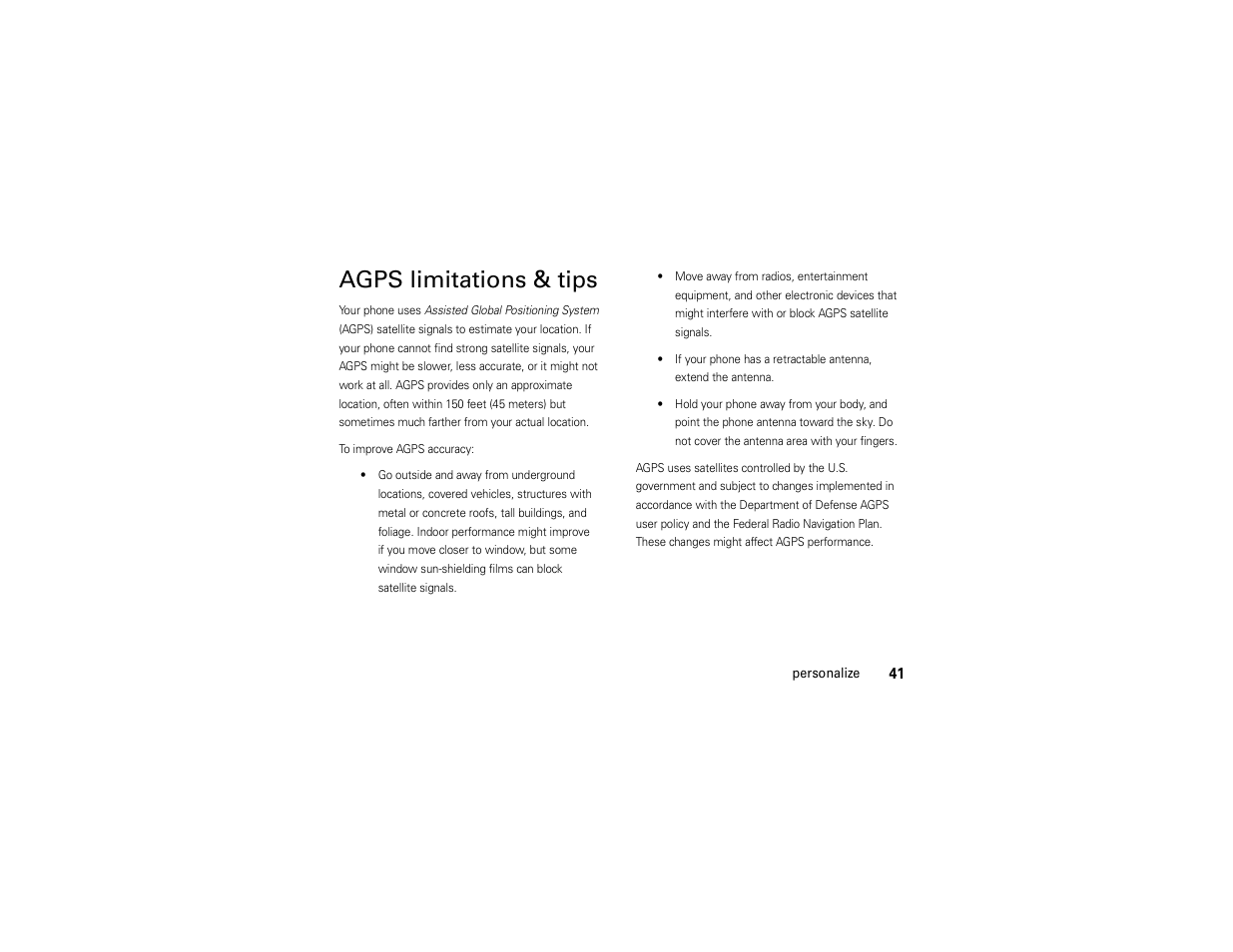 AGPS limitations & tips

Your phone uses Assisted Global Positioning System (AGPS) satellite signals to estimate your location. If your phone cannot find strong satellite signals, your AGPS might be slower, less accurate, or it might not work at all. AGPS provides only an approximate location, often within 150 feet (45 meters) but sometimes much farther from your actual location.

To improve AGPS accuracy:

• Go outside and away from underground locations, covered vehicles, structures with metal or concrete roofs, tall buildings, and foliage. Indoor performance might improve if you move closer to window, but some window sun-shielding films can block satellite signals.

• Move away from radios, entertainment equipment, and other electronic devices that might interfere with or block AGPS satellite signals.

• If your phone has a retractable antenna, extend the antenna.

• Hold your phone away from your body, and point the phone antenna toward the sky. Do not cover the antenna area with your fingers.

AGPS uses satellites controlled by the U.S. government and subject to changes implemented in accordance with the Department of Defense AGPS user policy and the Federal Radio Navigation Plan. These changes might affect AGPS performance.

personalize 41